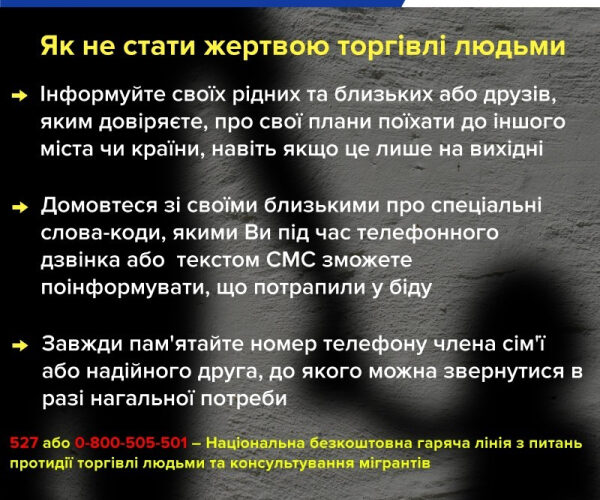 Як не стати жертвою торгівлі людьми

Інформуйте своїх рідних та близьких або друзів, яким довіряєте, про свої плани поїхати до іншого міста чи країни, навіть якщо це лише на вихідні

Домовтеся зі своїми близькими про спеціальні слова-коди, якими Ви під час телефонного дзвінка або  текстом СМС зможете поінформувати, що потрапили у біду

Завжди пам'ятайте номер телефону члена сім'ї або надійного друга, до якого можна звернутися в разі нагальної потреби

527 або 0-800-505-501 – Національна безкоштовна гаряча лінія з питань протидії торгівлі людьми та консультування мігрантів